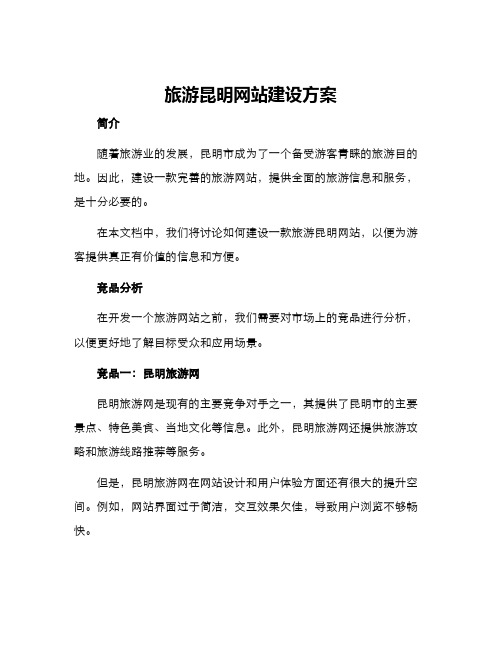 旅游昆明网站建设方案

简介

随着旅游业的发展，昆明市成为了一个备受游客青睐的旅游目的地。因此，建设一款完善的旅游网站，提供全面的旅游信息和服务，是十分必要的。

在本文档中，我们将讨论如何建设一款旅游昆明网站，以便为游客提供真正有价值的信息和方便。

竞品分析

在开发一个旅游网站之前，我们需要对市场上的竞品进行分析，以便更好地了解目标受众和应用场景。

竞品一：昆明旅游网

昆明旅游网是现有的主要竞争对手之一，其提供了昆明市的主要景点、特色美食、当地文化等信息。此外，昆明旅游网还提供旅游攻略和旅游线路推荐等服务。

但是，昆明旅游网在网站设计和用户体验方面还有很大的提升空间。例如，网站界面过于简洁，交互效果欠佳，导致用户浏览不够畅快。